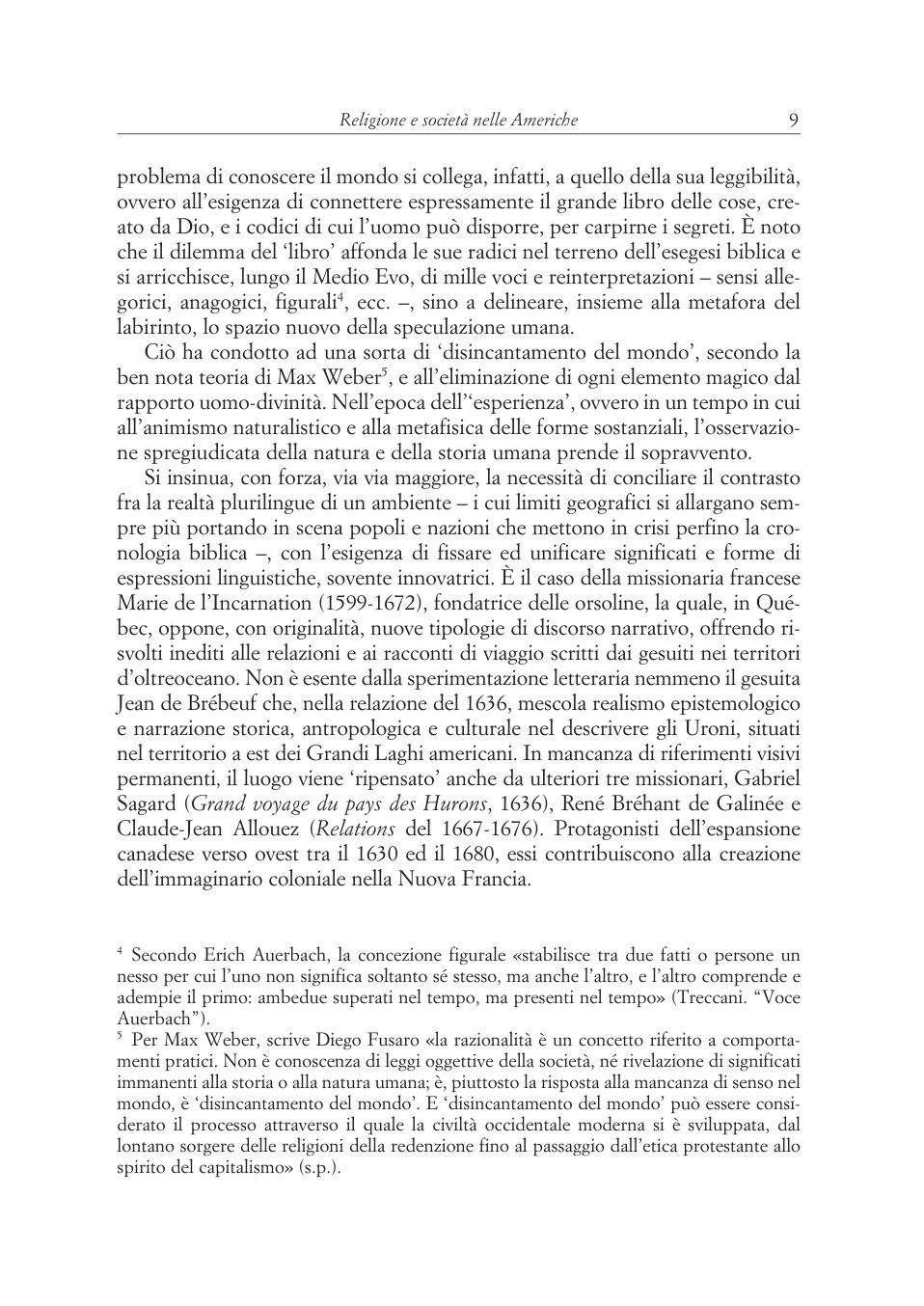 Religione e società nelle Americhe 9

problema di conoscere il mondo si collega, infatti, a quello della sua leggibilità, ovvero all'esigenza di connettere espressamente il grande libro delle cose, creato da Dio, e i codici di cui l'uomo può disporre, per carpirne i segreti. È noto che il dilemma del 'libro' affonda le sue radici nel terreno dell'esegesi biblica e si arricchisce, lungo il Medio Evo, di mille voci e reinterpretazioni – sensi allegorici, anagogici, figurali$^4$, ecc. –, sino a delineare, insieme alla metafora del labirinto, lo spazio nuovo della speculazione umana.

Ciò ha condotto ad una sorta di 'disincantamento del mondo', secondo la ben nota teoria di Max Weber$^5$, e all'eliminazione di ogni elemento magico dal rapporto uomo-divinità. Nell'epoca dell''esperienza', ovvero in un tempo in cui all'animismo naturalistico e alla metafisica delle forme sostanziali, l'osservazione spregiudicata della natura e della storia umana prende il sopravvento.

Si insinua, con forza, via via maggiore, la necessità di conciliare il contrasto fra la realtà plurilingue di un ambiente – i cui limiti geografici si allargano sempre più portando in scena popoli e nazioni che mettono in crisi perfino la cronologia biblica –, con l'esigenza di fissare ed unificare significati e forme di espressioni linguistiche, sovente innovatrici. È il caso della missionaria francese Marie de l'Incarnation (1599-1672), fondatrice delle orsoline, la quale, in Québec, oppone, con originalità, nuove tipologie di discorso narrativo, offrendo risvolti inediti alle relazioni e ai racconti di viaggio scritti dai gesuiti nei territori d'oltreoceano. Non è esente dalla sperimentazione letteraria nemmeno il gesuita Jean de Brébeuf che, nella relazione del 1636, mescola realismo epistemologico e narrazione storica, antropologica e culturale nel descrivere gli Uroni, situati nel territorio a est dei Grandi Laghi americani. In mancanza di riferimenti visivi permanenti, il luogo viene 'ripensato' anche da ulteriori tre missionari, Gabriel Sagard (Grand voyage du pays des Hurons, 1636), René Bréhant de Galinée e Claude-Jean Allouez (Relations del 1667-1676). Protagonisti dell'espansione canadese verso ovest tra il 1630 ed il 1680, essi contribuiscono alla creazione dell'immaginario coloniale nella Nuova Francia.

$^4$ Secondo Erich Auerbach, la concezione figurale «stabilisce tra due fatti o persone un nesso per cui l'uno non significa soltanto sé stesso, ma anche l'altro, e l'altro comprende e adempie il primo: ambedue superati nel tempo, ma presenti nel tempo» (Treccani. "Voce Auerbach").

$^5$ Per Max Weber, scrive Diego Fusaro «la razionalità è un concetto riferito a comportamenti pratici. Non è conoscenza di leggi oggettive della società, né rivelazione di significati immanenti alla storia o alla natura umana; è, piuttosto la risposta alla mancanza di senso nel mondo, è 'disincantamento del mondo'. E 'disincantamento del mondo' può essere considerato il processo attraverso il quale la civiltà occidentale moderna si è sviluppata, dal lontano sorgere delle religioni della redenzione fino al passaggio dall'etica protestante allo spirito del capitalismo» (s.p.).